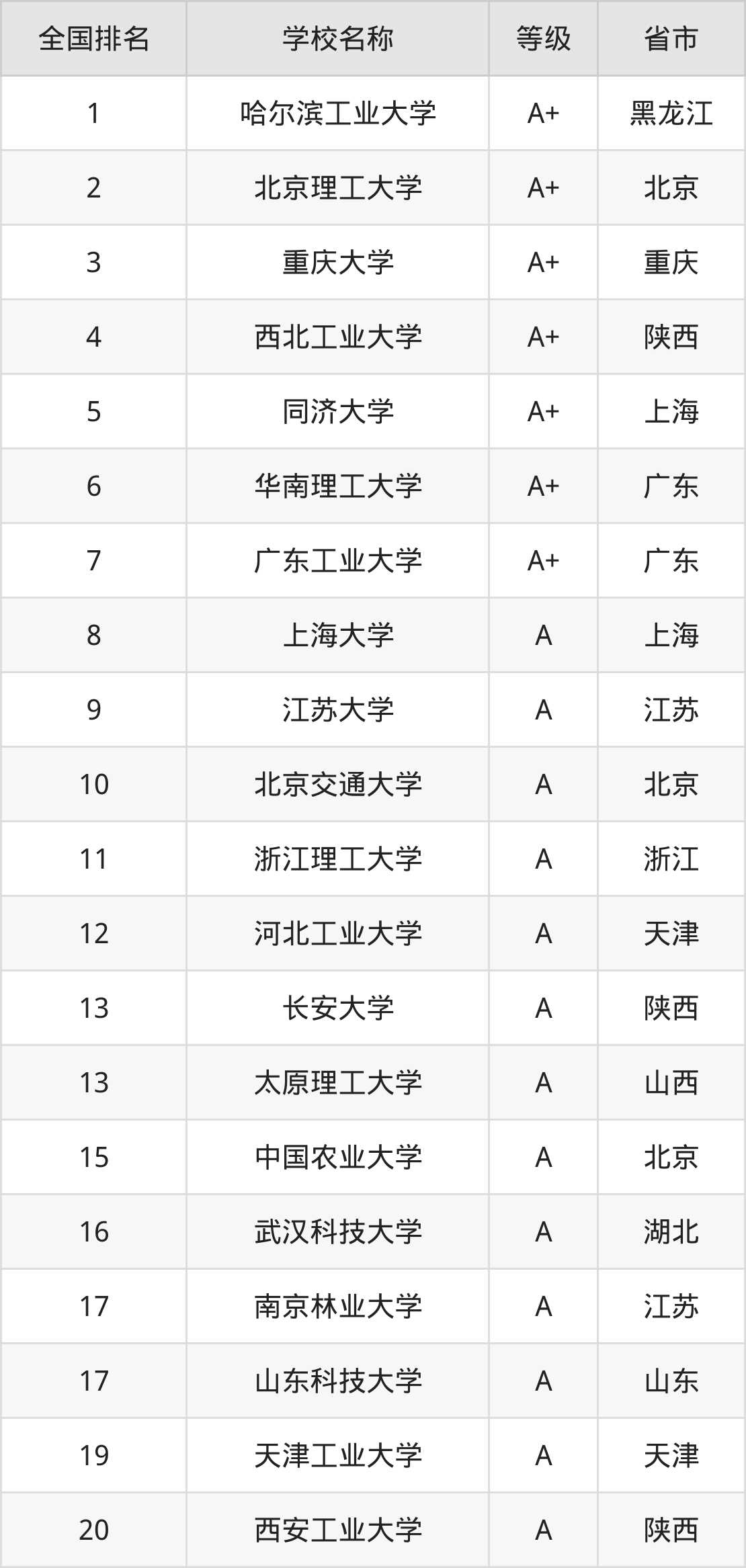 | 全国排名 | 学校名称 | 等级 | 省市 |
|---|---|---|---|
| 1 | 哈尔滨工业大学 | A+ | 黑龙江 |
| 2 | 北京理工大学 | A+ | 北京 |
| 3 | 重庆大学 | A+ | 重庆 |
| 4 | 西北工业大学 | A+ | 陕西 |
| 5 | 同济大学 | A+ | 上海 |
| 6 | 华南理工大学 | A+ | 广东 |
| 7 | 广东工业大学 | A+ | 广东 |
| 8 | 上海大学 | A | 上海 |
| 9 | 江苏大学 | A | 江苏 |
| 10 | 北京交通大学 | A | 北京 |
| 11 | 浙江理工大学 | A | 浙江 |
| 12 | 河北工业大学 | A | 天津 |
| 13 | 长安大学 | A | 陕西 |
| 13 | 太原理工大学 | A | 山西 |
| 15 | 中国农业大学 | A | 北京 |
| 16 | 武汉科技大学 | A | 湖北 |
| 17 | 南京林业大学 | A | 江苏 |
| 17 | 山东科技大学 | A | 山东 |
| 19 | 天津工业大学 | A | 天津 |
| 20 | 西安工业大学 | A | 陕西 |